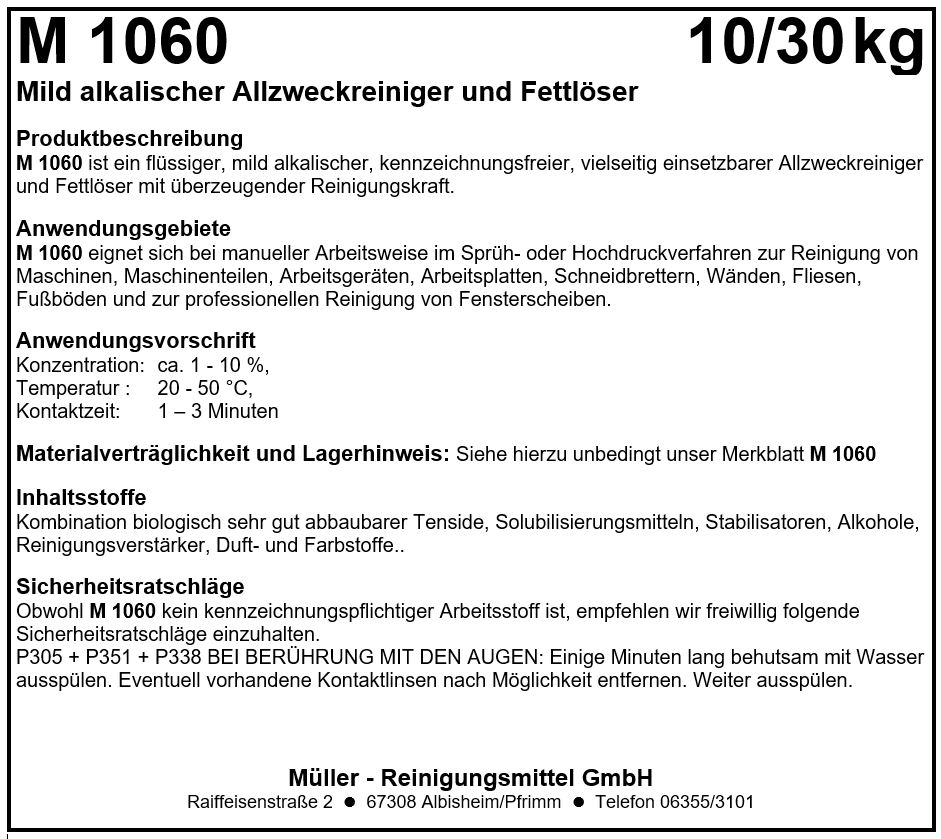 M 1060 10/30 kg

Mild alkalischer Allzweckreiniger und Fettlöser

Produktbeschreibung
M 1060 ist ein flüssiger, mild alkalischer, kennzeichnungsfreier, vielseitig einsetzbarer Allzweckreiniger und Fettlöser mit überzeugender Reinigungskraft.

Anwendungsgebiete
M 1060 eignet sich bei manueller Arbeitsweise im Sprüh- oder Hochdruckverfahren zur Reinigung von Maschinen, Maschinenteilen, Arbeitsgeräten, Arbeitsplatten, Schneidbrettern, Wänden, Fliesen, Fußböden und zur professionellen Reinigung von Fensterscheiben.

Anwendungsvorschrift
Konzentration: ca. 1 - 10 %,
Temperatur : 20 - 50 °C,
Kontaktzeit: 1 – 3 Minuten

Materialverträglichkeit und Lagerhinweis: Siehe hierzu unbedingt unser Merkblatt M 1060

Inhaltsstoffe
Kombination biologisch sehr gut abbaubarer Tenside, Solubilisierungsmitteln, Stabilisatoren, Alkohole, Reinigungsverstärker, Duft- und Farbstoffe..

Sicherheitsratschläge
Obwohl M 1060 kein kennzeichnungspflichtiger Arbeitsstoff ist, empfehlen wir freiwillig folgende Sicherheitsratschläge einzuhalten.
P305 + P351 + P338 BEI BERÜHRUNG MIT DEN AUGEN: Einige Minuten lang behutsam mit Wasser ausspülen. Eventuell vorhandene Kontaktlinsen nach Möglichkeit entfernen. Weiter ausspülen.

Müller - Reinigungsmittel GmbH
Raiffeisenstraße 2 ● 67308 Albisheim/Pfrimm ● Telefon 06355/3101